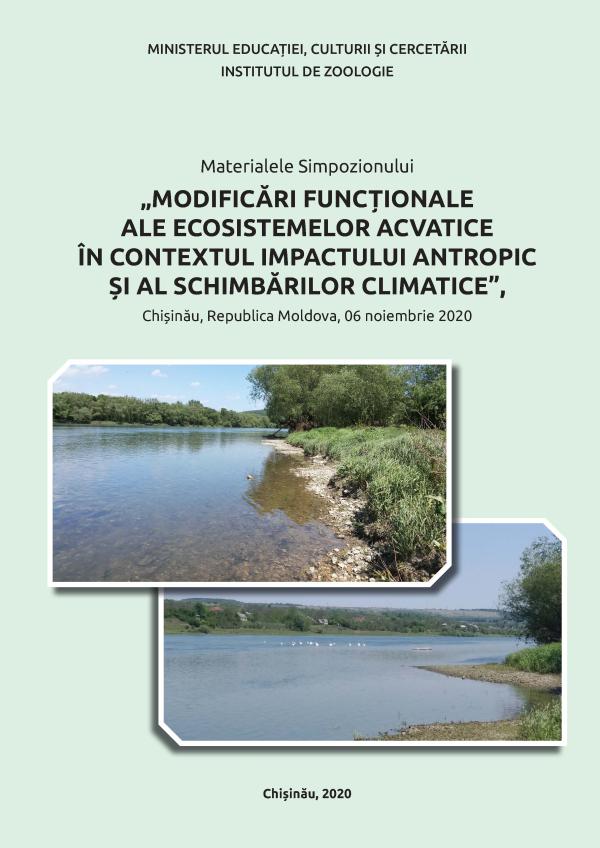 MINISTERUL EDUCAȚIEI, CULTURII ȘI CERCETĂRII
INSTITUTUL DE ZOOLOGIE

Materialele Simpozionului

„MODIFICĂRI FUNCȚIONALE ALE ECOSISTEMELOR ACVATICE ÎN CONTEXTUL IMPACTULUI ANTROPIC ȘI AL SCHIMBĂRILOR CLIMATICE”,

Chișinău, Republica Moldova, 06 noiembrie 2020

Chișinău, 2020